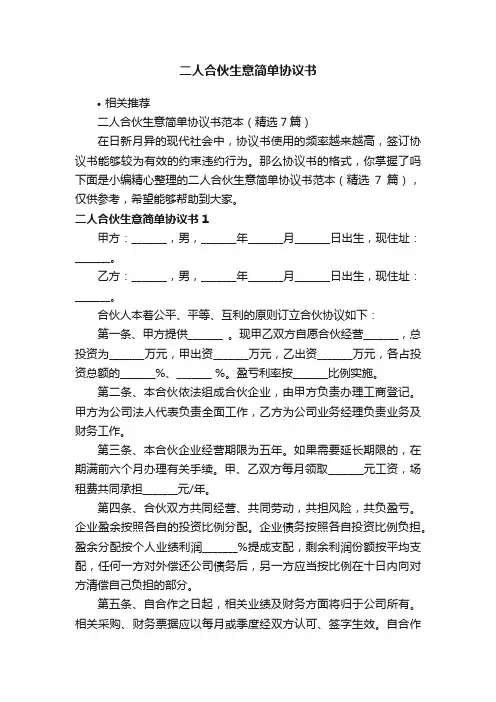 二人合伙生意简单协议书

• 相关推荐

二人合伙生意简单协议书范本（精选 7 篇）

在日新月异的现代社会中，协议书使用的频率越来越高，签订协议书能够较为有效的约束违约行为。那么协议书的格式，你掌握了吗下面是小编精心整理的二人合伙生意简单协议书范本（精选 7 篇），仅供参考，希望能够帮助到大家。

二人合伙生意简单协议书 1

甲方：______，男，______年______月______日出生，现住址：______。

乙方：______，男，______年______月______日出生，现住址：______。

合伙人本着公平、平等、互利的原则订立合伙协议如下：

第一条、甲方提供______ 。现甲乙双方自愿合伙经营______，总投资为______万元，甲出资______万元，乙出资______万元，各占投资总额的______%、______ %。盈亏利率按______比例实施。

第二条、本合伙依法组成合伙企业，由甲方负责办理工商登记。甲方为公司法人代表负责全面工作，乙方为公司业务经理负责业务及财务工作。

第三条、本合伙企业经营期限为五年。如果需要延长期限的，在期满前六个月办理有关手续。甲、乙双方每月领取______元工资，场租费共同承担______元/年。

第四条、合伙双方共同经营、共同劳动，共担风险，共负盈亏。企业盈余按照各自的投资比例分配。企业债务按照各自投资比例负担。盈余分配按个人业绩利润______%提成支配，剩余利润份额按平均支配，任何一方对外偿还公司债务后，另一方应当按比例在十日内向对方清偿自己负担的部分。

第五条、自合作之日起，相关业绩及财务方面将归于公司所有。相关采购、财务票据应以每月或季度经双方认可、签字生效。自合作